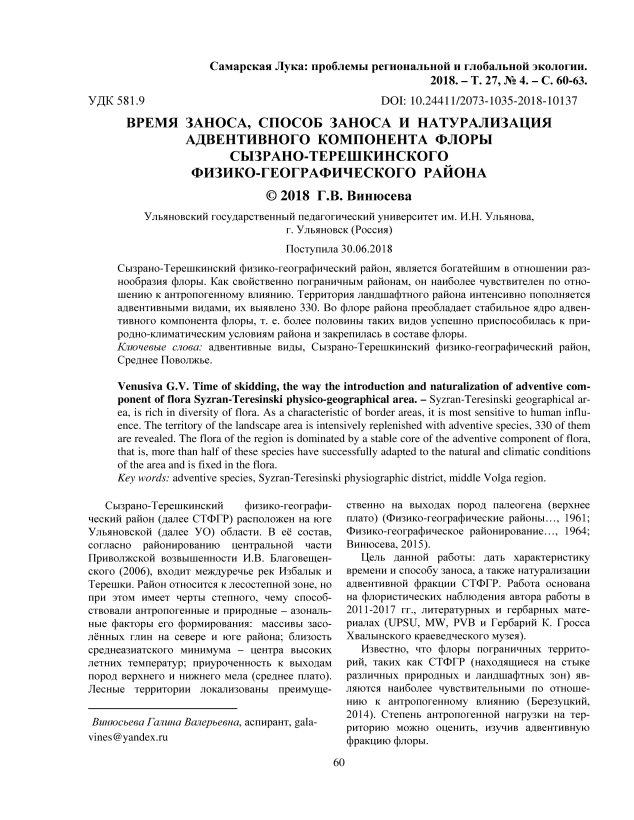 Самарская Лука: проблемы региональной и глобальной экологии. 2018. – Т. 27, № 4. – С. 60-63.

УДК 581.9

DOI: 10.24411/2073-1035-2018-10137

ВРЕМЯ ЗАНОСА, СПОСОБ ЗАНОСА И НАТУРАЛИЗАЦИЯ АДВЕНТИВНОГО КОМПОНЕНТА ФЛОРЫ СЫЗРАНО-ТЕРЕШКИНСКОГО ФИЗИКО-ГЕОГРАФИЧЕСКОГО РАЙОНА

© 2018 Г.В. Винюсева

Ульяновский государственный педагогический университет им. И.Н. Ульянова, г. Ульяновск (Россия)

Поступила 30.06.2018

Сызрано-Терешкинский физико-географический район, является богатейшим в отношении разнообразия флоры. Как свойственно пограничным районам, он наиболее чувствителен по отношению к антропогенному влиянию. Территория ландшафтного района интенсивно пополняется адвентивными видами, их выявлено 330. Во флоре района преобладает стабильное ядро адвентивного компонента флоры, т. е. более половины таких видов успешно приспособилась к природно-климатическим условиям района и закрепилась в составе флоры.
Ключевые слова: адвентивные виды, Сызрано-Терешкинский физико-географический район, Среднее Поволжье.

Venusiva G.V. Time of skidding, the way the introduction and naturalization of adventive component of flora Syzran-Teresinski physico-geographical area. – Syzran-Teresinski geographical area, is rich in diversity of flora. As a characteristic of border areas, it is most sensitive to human influence. The territory of the landscape area is intensively replenished with adventive species, 330 of them are revealed. The flora of the region is dominated by a stable core of the adventive component of flora, that is, more than half of these species have successfully adapted to the natural and climatic conditions of the area and is fixed in the flora.
Key words: adventive species, Syzran-Teresinski physiographic district, middle Volga region.

Сызрано-Терешкинский физико-географический район (далее СТФГР) расположен на юге Ульяновской (далее УО) области. В её состав, согласно районированию центральной части Приволжской возвышенности И.В. Благовещенского (2006), входит междуречье рек Избалык и Терешки. Район относится к лесостепной зоне, но при этом имеет черты степного, чему способствовали антропогенные и природные – азональные факторы его формирования: массивы засолённых глин на севере и юге района; близость среднеазиатского минимума – центра высоких летних температур; приуроченность к выходам пород верхнего и нижнего мела (среднее плато). Лесные территории локализованы преимущественно на выходах пород палеогена (верхнее плато) (Физико-географические районы…, 1961; Физико-географическое районирование…, 1964; Винюсева, 2015).

Цель данной работы: дать характеристику времени и способу заноса, а также натурализации адвентивной фракции СТФГР. Работа основана на флористических наблюдения автора работы в 2011-2017 гг., литературных и гербарных материалах (UPSU, MW, PVB и Гербарий К. Гросса Хвалынского краеведческого музея).

Известно, что флоры пограничных территорий, таких как СТФГР (находящиеся на стыке различных природных и ландшафтных зон) являются наиболее чувствительными по отношению к антропогенному влиянию (Березуцкий, 2014). Степень антропогенной нагрузки на территорию можно оценить, изучив адвентивную фракцию флоры.

Винюсьева Галина Валерьевна, аспирант, galavines@yandex.ru

60